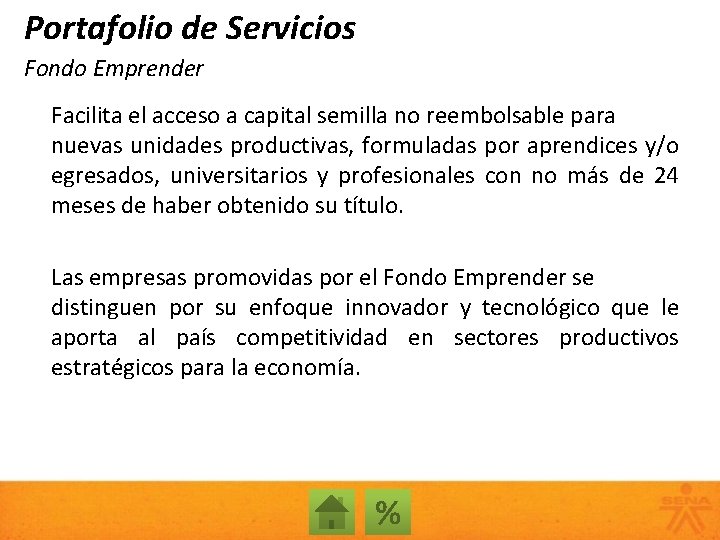 Portafolio de Servicios

Fondo Emprender

Facilita el acceso a capital semilla no reembolsable para nuevas unidades productivas, formuladas por aprendices y/o egresados, universitarios y profesionales con no más de 24 meses de haber obtenido su título.

Las empresas promovidas por el Fondo Emprender se distinguen por su enfoque innovador y tecnológico que le aporta al país competitividad en sectores productivos estratégicos para la economía.

%

SENA